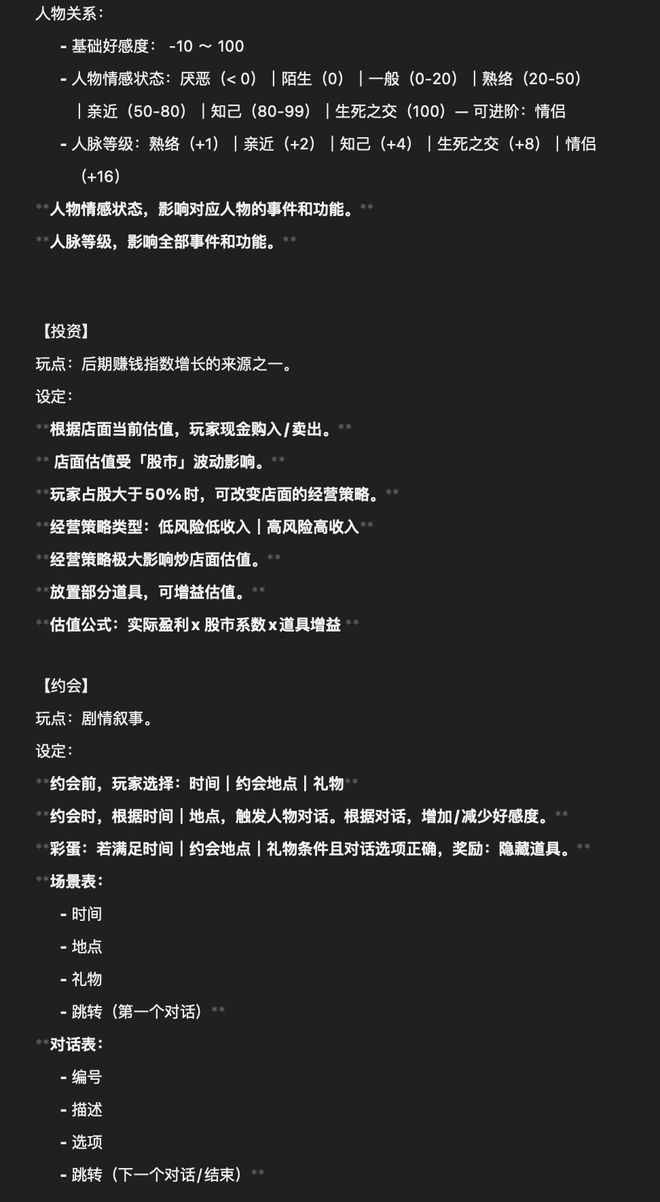 人物关系：

- 基础好感度： -10 ～ 100

- 人物情感状态：厌恶（< 0）｜陌生（0）｜一般（0-20）｜熟络（20-50）｜亲近（50-80）｜知己（80-99）｜生死之交（100）— 可进阶：情侣

- 人脉等级：熟络（+1）｜亲近（+2）｜知己（+4）｜生死之交（+8）｜情侣（+16）

**人物情感状态，影响对应人物的事件和功能。**

**人脉等级，影响全部事件和功能。**

【投资】

玩点：后期赚钱指数增长的来源之一。

设定：

**根据店面当前估值，玩家现金购入/卖出。**

** 店面估值受「股市」波动影响。**

**玩家占股大于50%时，可改变店面的经营策略。**

**经营策略类型：低风险低收入｜高风险高收入**

**经营策略极大影响炒店面估值。**

**放置部分道具，可增益估值。**

**估值公式：实际盈利 x 股市系数 x 道具增益 **

【约会】

玩点：剧情叙事。

设定：

**约会前，玩家选择：时间｜约会地点｜礼物**

**约会时，根据时间｜地点，触发人物对话。根据对话，增加/减少好感度。**

**彩蛋：若满足时间｜约会地点｜礼物条件且对话选项正确，奖励：隐藏道具。**

**场景表：

- 时间

- 地点

- 礼物

- 跳转（第一个对话）**

**对话表：

- 编号

- 描述

- 选项

- 跳转（下一个对话/结束）**